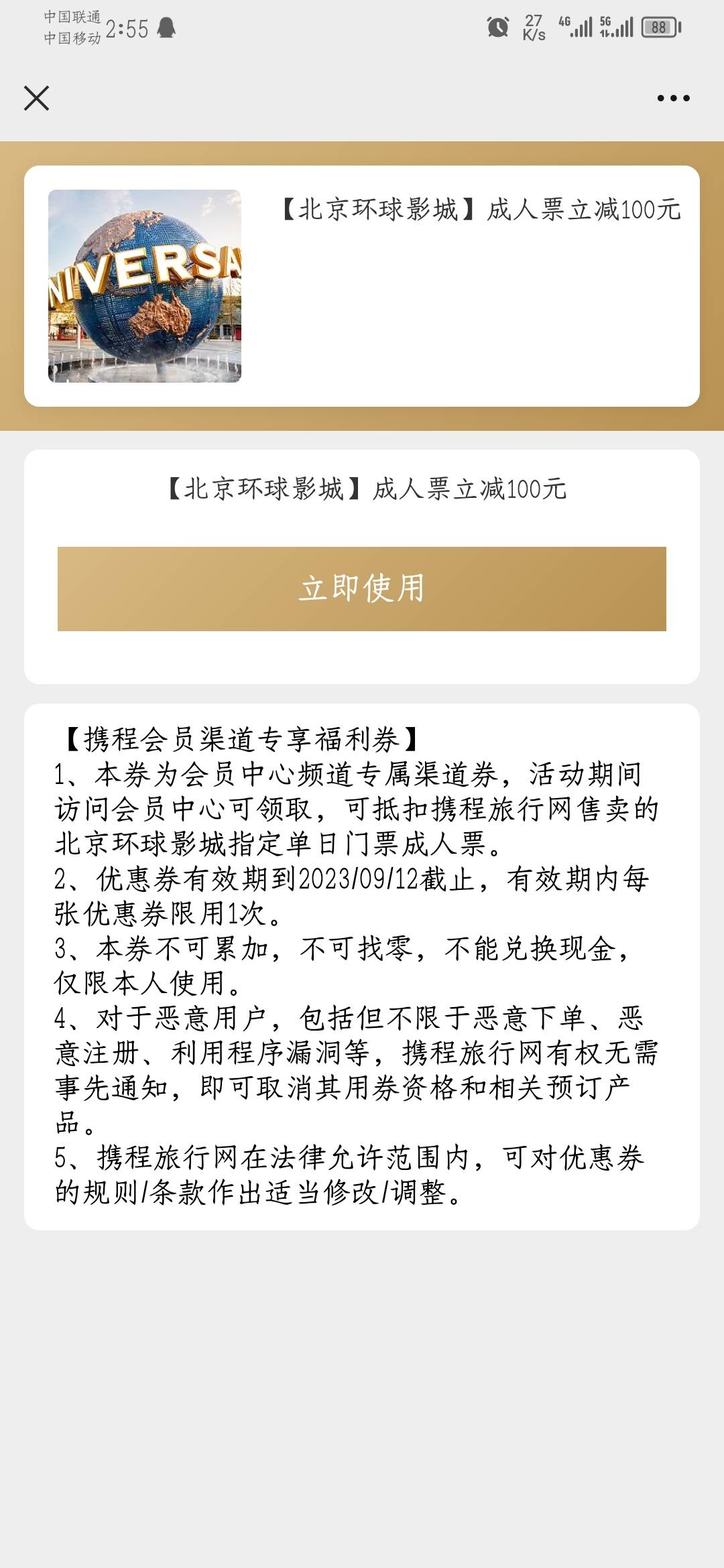 中国联通
中国移动 2:55

27 K/s 4G 5G 88

NIVERSA

【北京环球影城】成人票立减100元

【北京环球影城】成人票立减100元

立即使用

【携程会员渠道专享福利券】
1、本券为会员中心频道专属渠道券，活动期间访问会员中心可领取，可抵扣携程旅行网售卖的北京环球影城指定单日门票成人票。
2、优惠券有效期到2023/09/12截止，有效期内每张优惠券限用1次。
3、本券不可累加，不可找零，不能兑换现金，仅限本人使用。
4、对于恶意用户，包括但不限于恶意下单、恶意注册、利用程序漏洞等，携程旅行网有权无需事先通知，即可取消其用券资格和相关预订产品。
5、携程旅行网在法律允许范围内，可对优惠券的规则/条款作出适当修改/调整。